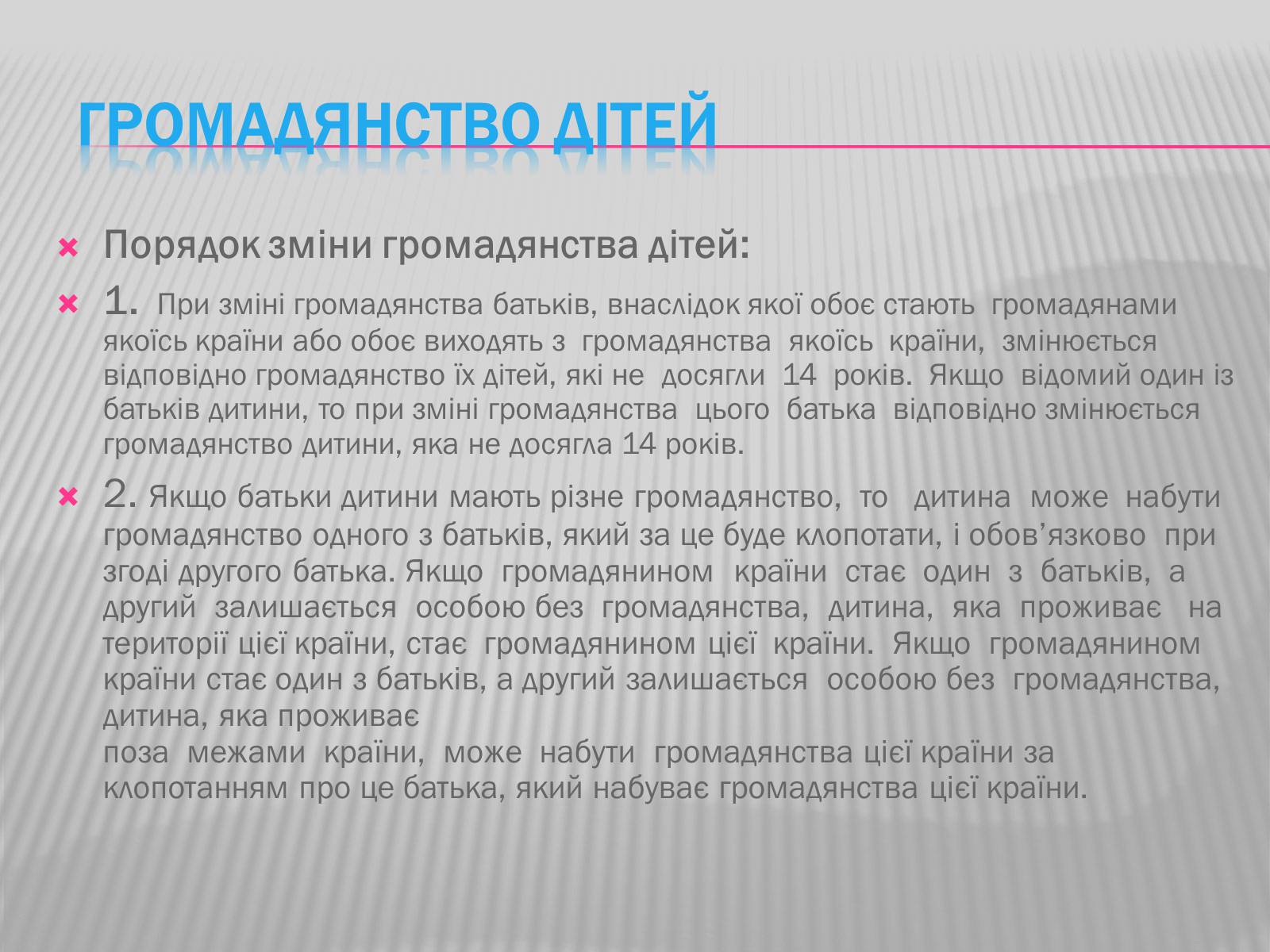 ГРОМАДЯНСТВО ДІТЕЙ

Порядок зміни громадянства дітей:

1. При зміні громадянства батьків, внаслідок якої обоє стають громадянами якоїсь країни або обоє виходять з громадянства якоїсь країни, змінюється відповідно громадянство їх дітей, які не досягли 14 років. Якщо відомий один із батьків дитини, то при зміні громадянства цього батька відповідно змінюється громадянство дитини, яка не досягла 14 років.

2. Якщо батьки дитини мають різне громадянство, то дитина може набути громадянство одного з батьків, який за це буде клопотати, і обов’язково при згоді другого батька. Якщо громадянином країни стає один з батьків, а другий залишається особою без громадянства, дитина, яка проживає на території цієї країни, стає громадянином цієї країни. Якщо громадянином країни стає один з батьків, а другий залишається особою без громадянства, дитина, яка проживає
поза межами країни, може набути громадянства цієї країни за клопотанням про це батька, який набуває громадянства цієї країни.